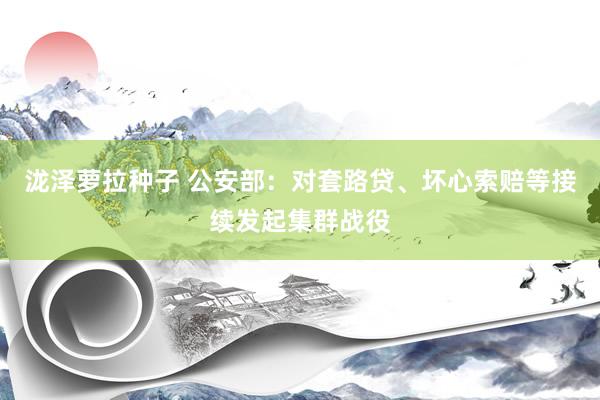 泷泽萝拉种子 公安部：对套路贷、坏心索赔等接续发起集群战役